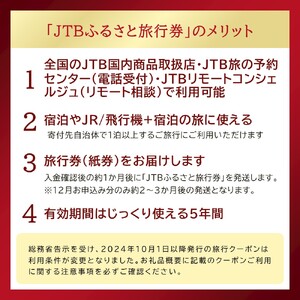 「JTBふるさと旅行券」のメリット

1 全国のJTB国内商品取扱店・JTB旅の予約センター（電話受付）・JTBリモートコンシェルジュ（リモート相談）で利用可能

2 宿泊やJR/飛行機+宿泊の旅に使える
寄付先自治体で1泊以上するご旅行にご利用いただけます

3 旅行券（紙券）をお届けします
入金確認後の約1か月後に「JTBふるさと旅行券」を発送します。
※12月お申込み分のみ約2～3か月後の発送となります。

4 有効期間はじっくり使える5年間

総務省告示を受け、2024年10月1日以降発行の旅行クーポンは利用条件が変更となりました。お礼品概要に記載のクーポンご利用に関する注意事項を必ずご確認ください。